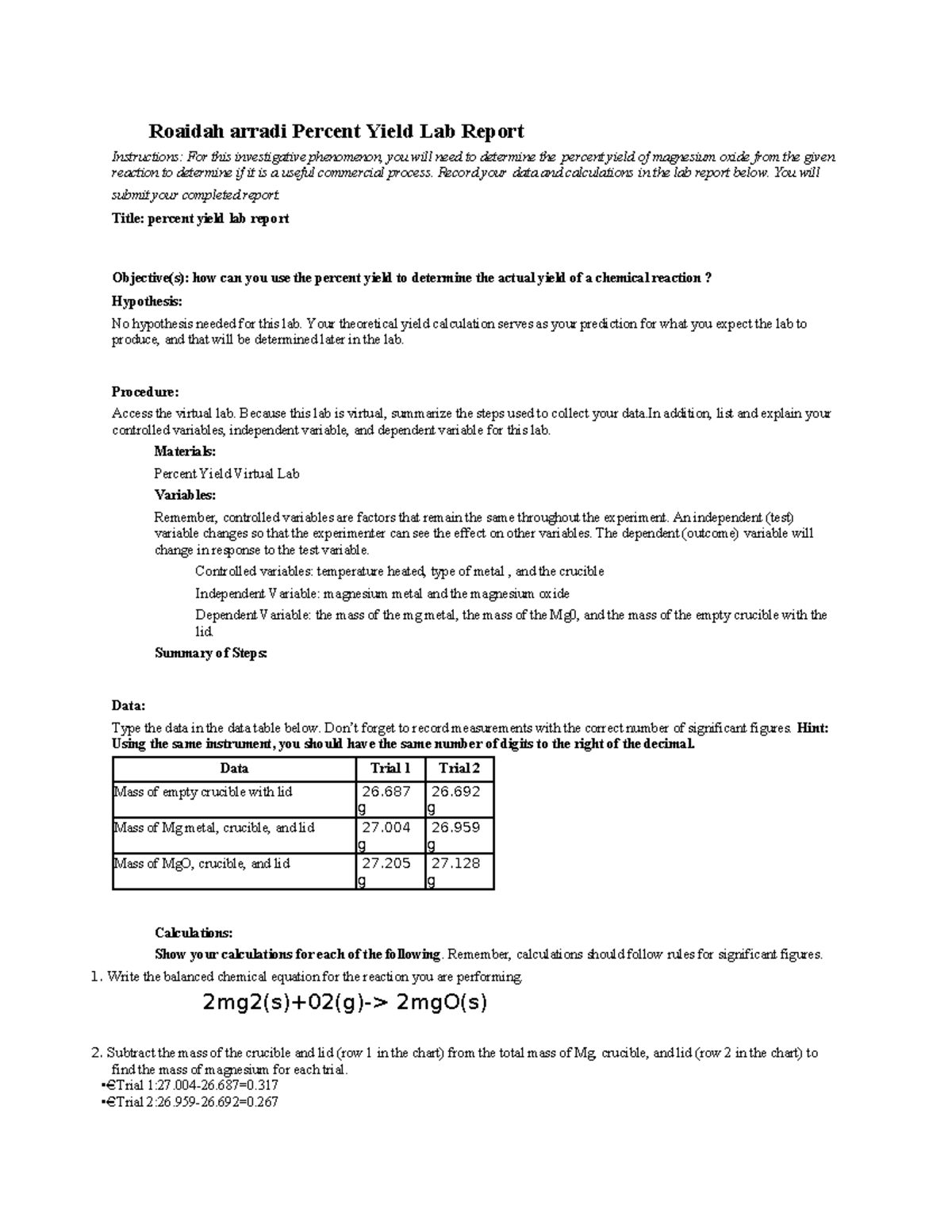 Roaidah arradi Percent Yield Lab Report

Instructions: For this investigative phenomenon, you will need to determine the percent yield of magnesium oxide from the given reaction to determine if it is a useful commercial process. Record your data and calculations in the lab report below. You will submit your completed report.

Title: percent yield lab report

Objective(s): how can you use the percent yield to determine the actual yield of a chemical reaction ?

Hypothesis:

No hypothesis needed for this lab. Your theoretical yield calculation serves as your prediction for what you expect the lab to produce, and that will be determined later in the lab.

Procedure:

Access the virtual lab. Because this lab is virtual, summarize the steps used to collect your data.In addition, list and explain your controlled variables, independent variable, and dependent variable for this lab.

Materials:

Percent Yield Virtual Lab

Variables:

Remember, controlled variables are factors that remain the same throughout the experiment. An independent (test) variable changes so that the experimenter can see the effect on other variables. The dependent (outcome) variable will change in response to the test variable.

Controlled variables: temperature heated, type of metal , and the crucible

Independent Variable: magnesium metal and the magnesium oxide

Dependent Variable: the mass of the mg metal, the mass of the Mg0, and the mass of the empty crucible with the lid.

Summary of Steps:

Data:

Type the data in the data table below. Don't forget to record measurements with the correct number of significant figures. Hint: Using the same instrument, you should have the same number of digits to the right of the decimal.

| Data | Trial 1 | Trial 2 |
|---|---|---|
| Mass of empty crucible with lid | 26.687 g | 26.692 g |
| Mass of Mg metal, crucible, and lid | 27.004 g | 26.959 g |
| Mass of MgO, crucible, and lid | 27.205 g | 27.128 g |

Calculations:

Show your calculations for each of the following. Remember, calculations should follow rules for significant figures.

1. Write the balanced chemical equation for the reaction you are performing.

2mg2(s)+02(g)-> 2mgO(s)

2. Subtract the mass of the crucible and lid (row 1 in the chart) from the total mass of Mg, crucible, and lid (row 2 in the chart) to find the mass of magnesium for each trial.

•€Trial 1:27.004-26.687=0.317
•€Trial 2:26.959-26.692=0.267